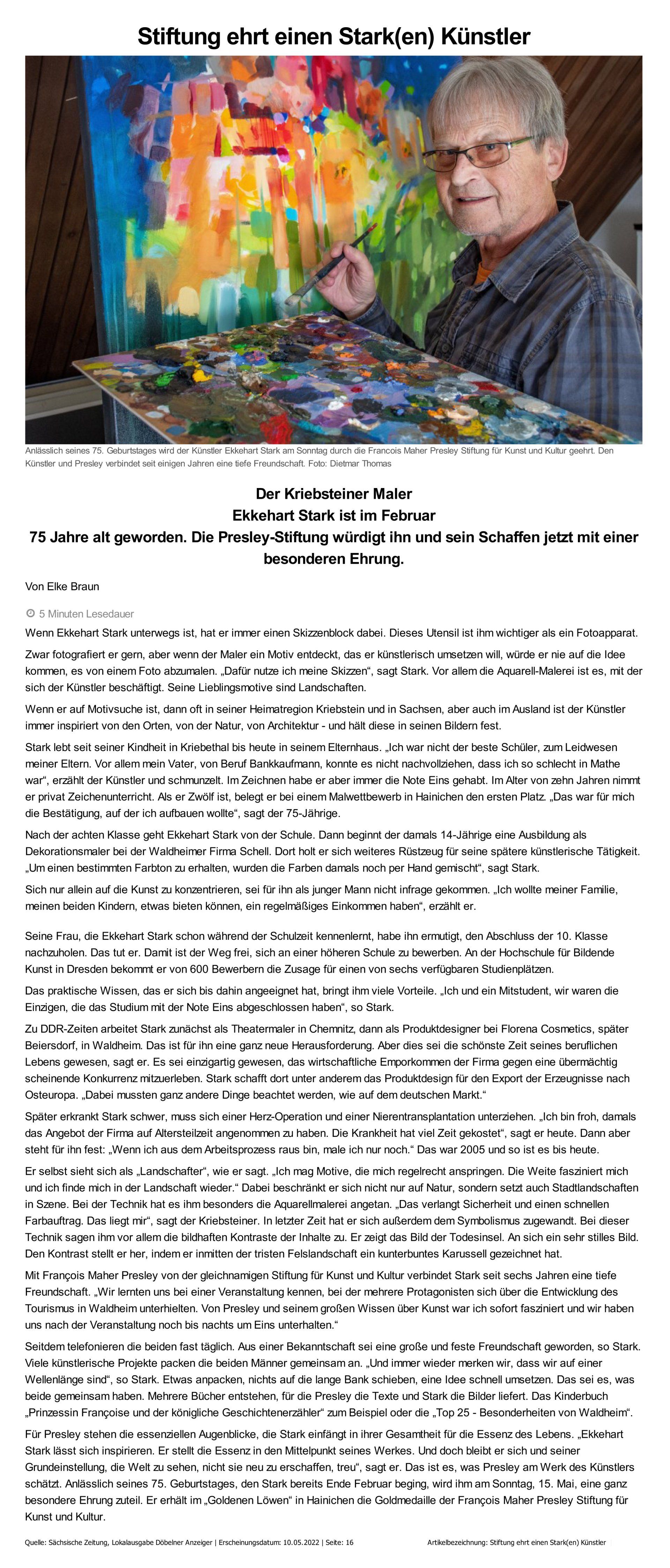 Stiftung ehrt einen Stark(en) Künstler

Anlässlich seines 75. Geburtstages wird der Künstler Ekkehart Stark am Sonntag durch die Francois Maher Presley Stiftung für Kunst und Kultur geehrt. Den Künstler und Presley verbindet seit einigen Jahren eine tiefe Freundschaft. Foto: Dietmar Thomas

Der Kriebsteiner Maler
Ekkehart Stark ist im Februar
75 Jahre alt geworden. Die Presley-Stiftung würdigt ihn und sein Schaffen jetzt mit einer besonderen Ehrung.

Von Elke Braun

5 Minuten Lesedauer

Wenn Ekkehart Stark unterwegs ist, hat er immer einen Skizzenblock dabei. Dieses Utensil ist ihm wichtiger als ein Fotoapparat.

Zwar fotografiert er gern, aber wenn der Maler ein Motiv entdeckt, das er künstlerisch umsetzen will, würde er nie auf die Idee kommen, es von einem Foto abzumalen. „Dafür nutze ich meine Skizzen“, sagt Stark. Vor allem die Aquarell-Malerei ist es, mit der sich der Künstler beschäftigt. Seine Lieblingsmotive sind Landschaften.

Wenn er auf Motivsuche ist, dann oft in seiner Heimatregion Kriebstein und in Sachsen, aber auch im Ausland ist der Künstler immer inspiriert von den Orten, von der Natur, von Architektur - und hält diese in seinen Bildern fest.

Stark lebt seit seiner Kindheit in Kriebethal bis heute in seinem Elternhaus. „Ich war nicht der beste Schüler, zum Leidwesen meiner Eltern. Vor allem mein Vater, von Beruf Bankkaufmann, konnte es nicht nachvollziehen, dass ich so schlecht in Mathe war“, erzählt der Künstler und schmunzelt. Im Zeichnen habe er aber immer die Note Eins gehabt. Im Alter von zehn Jahren nimmt er privat Zeichenunterricht. Als er Zwölf ist, belegt er bei einem Malwettbewerb in Hainichen den ersten Platz. „Das war für mich die Bestätigung, auf der ich aufbauen wollte“, sagt der 75-Jährige.

Nach der achten Klasse geht Ekkehart Stark von der Schule. Dann beginnt der damals 14-Jährige eine Ausbildung als Dekorationsmaler bei der Waldheimer Firma Schell. Dort holt er sich weiteres Rüstzeug für seine spätere künstlerische Tätigkeit. „Um einen bestimmten Farbton zu erhalten, wurden die Farben damals noch per Hand gemischt“, sagt Stark.

Sich nur allein auf die Kunst zu konzentrieren, sei für ihn als junger Mann nicht infrage gekommen. „Ich wollte meiner Familie, meinen beiden Kindern, etwas bieten können, ein regelmäßiges Einkommen haben“, erzählt er.

Seine Frau, die Ekkehart Stark schon während der Schulzeit kennenlernt, habe ihn ermutigt, den Abschluss der 10. Klasse nachzuholen. Das tut er. Damit ist der Weg frei, sich an einer höheren Schule zu bewerben. An der Hochschule für Bildende Kunst in Dresden bekommt er von 600 Bewerbern die Zusage für einen von sechs verfügbaren Studienplätzen.

Das praktische Wissen, das er sich bis dahin angeeignet hat, bringt ihm viele Vorteile. „Ich und ein Mitstudent, wir waren die Einzigen, die das Studium mit der Note Eins abgeschlossen haben“, so Stark.

Zu DDR-Zeiten arbeitet Stark zunächst als Theatermaler in Chemnitz, dann als Produktdesigner bei Florena Cosmetics, später Beiersdorf, in Waldheim. Das ist für ihn eine ganz neue Herausforderung. Aber dies sei die schönste Zeit seines beruflichen Lebens gewesen, sagt er. Es sei einzigartig gewesen, das wirtschaftliche Emporkommen der Firma gegen eine übermächtig scheinende Konkurrenz mitzuerleben. Stark schafft dort unter anderem das Produktdesign für den Export der Erzeugnisse nach Osteuropa. „Dabei mussten ganz andere Dinge beachtet werden, wie auf dem deutschen Markt.“

Später erkrankt Stark schwer, muss sich einer Herz-Operation und einer Nierentransplantation unterziehen. „Ich bin froh, damals das Angebot der Firma auf Altersteilzeit angenommen zu haben. Die Krankheit hat viel Zeit gekostet“, sagt er heute. Dann aber steht für ihn fest: „Wenn ich aus dem Arbeitsprozess raus bin, male ich nur noch.“ Das war 2005 und so ist es bis heute.

Er selbst sieht sich als „Landschafter“, wie er sagt. „Ich mag Motive, die mich regelrecht anspringen. Die Weite fasziniert mich und ich finde mich in der Landschaft wieder.“ Dabei beschränkt er sich nicht nur auf Natur, sondern setzt auch Stadtlandschaften in Szene. Bei der Technik hat es ihm besonders die Aquarellmalerei angetan. „Das verlangt Sicherheit und einen schnellen Farbauftrag. Das liegt mir“, sagt der Kriebsteiner. In letzter Zeit hat er sich außerdem dem Symbolismus zugewandt. Bei dieser Technik sagen ihm vor allem die bildhaften Kontraste der Inhalte zu. Er zeigt das Bild der Todesinsel. An sich ein sehr stilles Bild. Den Kontrast stellt er her, indem er inmitten der tristen Felslandschaft ein kunterbuntes Karussell gezeichnet hat.

Mit François Maher Presley von der gleichnamigen Stiftung für Kunst und Kultur verbindet Stark seit sechs Jahren eine tiefe Freundschaft. „Wir lernten uns bei einer Veranstaltung kennen, bei der mehrere Protagonisten sich über die Entwicklung des Tourismus in Waldheim unterhielten. Von Presley und seinem großen Wissen über Kunst war ich sofort fasziniert und wir haben uns nach der Veranstaltung noch bis nachts um Eins unterhalten.“

Seitdem telefonieren die beiden fast täglich. Aus einer Bekanntschaft sei eine große und feste Freundschaft geworden, so Stark. Viele künstlerische Projekte packen die beiden Männer gemeinsam an. „Und immer wieder merken wir, dass wir auf einer Wellenlänge sind“, so Stark. Etwas anpacken, nichts auf die lange Bank schieben, eine Idee schnell umsetzen. Das sei es, was beide gemeinsam haben. Mehrere Bücher entstehen, für die Presley die Texte und Stark die Bilder liefert. Das Kinderbuch „Prinzessin Françoise und der königliche Geschichtenerzähler“ zum Beispiel oder die „Top 25 - Besonderheiten von Waldheim“.

Für Presley stehen die essenziellen Augenblicke, die Stark einfängt in ihrer Gesamtheit für die Essenz des Lebens. „Ekkehart Stark lässt sich inspirieren. Er stellt die Essenz in den Mittelpunkt seines Werkes. Und doch bleibt er sich und seiner Grundeinstellung, die Welt zu sehen, nicht sie neu zu erschaffen, treu“, sagt er. Das ist es, was Presley am Werk des Künstlers schätzt. Anlässlich seines 75. Geburtstages, den Stark bereits Ende Februar beging, wird ihm am Sonntag, 15. Mai, eine ganz besondere Ehrung zuteil. Er erhält im „Goldenen Löwen“ in Hainichen die Goldmedaille der François Maher Presley Stiftung für Kunst und Kultur.

Quelle: Sächsische Zeitung, Lokalausgabe Döbelner Anzeiger | Erscheinungsdatum: 10.05.2022 | Seite: 16 Artikelbezeichnung: Stiftung ehrt einen Stark(en) Künstler